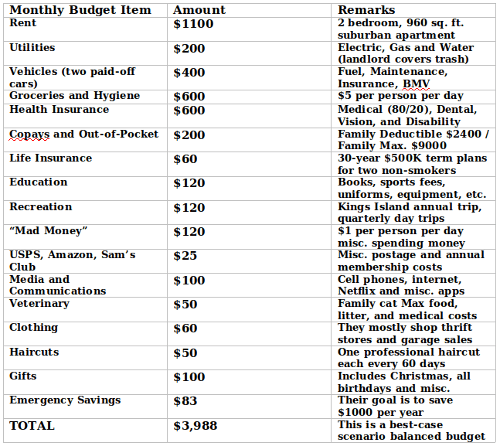 | Monthly Budget Item | Amount | Remarks |
|---|---|---|
| Rent | \$1100 | 2 bedroom, 960 sq. ft. suburban apartment |
| Utilities | \$200 | Electric, Gas and Water (landlord covers trash) |
| Vehicles (two paid-off cars) | \$400 | Fuel, Maintenance, Insurance, BMV |
| Groceries and Hygiene | \$600 | \$5 per person per day |
| Health Insurance | \$600 | Medical (80/20), Dental, Vision, and Disability |
| Copays and Out-of-Pocket | \$200 | Family Deductible \$2400 / Family Max. \$9000 |
| Life Insurance | \$60 | 30-year \$500K term plans for two non-smokers |
| Education | \$120 | Books, sports fees, uniforms, equipment, etc. |
| Recreation | \$120 | Kings Island annual trip, quarterly day trips |
| “Mad Money” | \$120 | \$1 per person per day misc. spending money |
| USPS, Amazon, Sam’s Club | \$25 | Misc. postage and annual membership costs |
| Media and Communications | \$100 | Cell phones, internet, Netflix and misc. apps |
| Veterinary | \$50 | Family cat Max food, litter, and medical costs |
| Clothing | \$60 | They mostly shop thrift stores and garage sales |
| Haircuts | \$50 | One professional haircut each every 60 days |
| Gifts | \$100 | Includes Christmas, all birthdays and misc. |
| Emergency Savings | \$83 | Their goal is to save \$1000 per year |
| TOTAL | \$3,988 | This is a best-case scenario balanced budget |